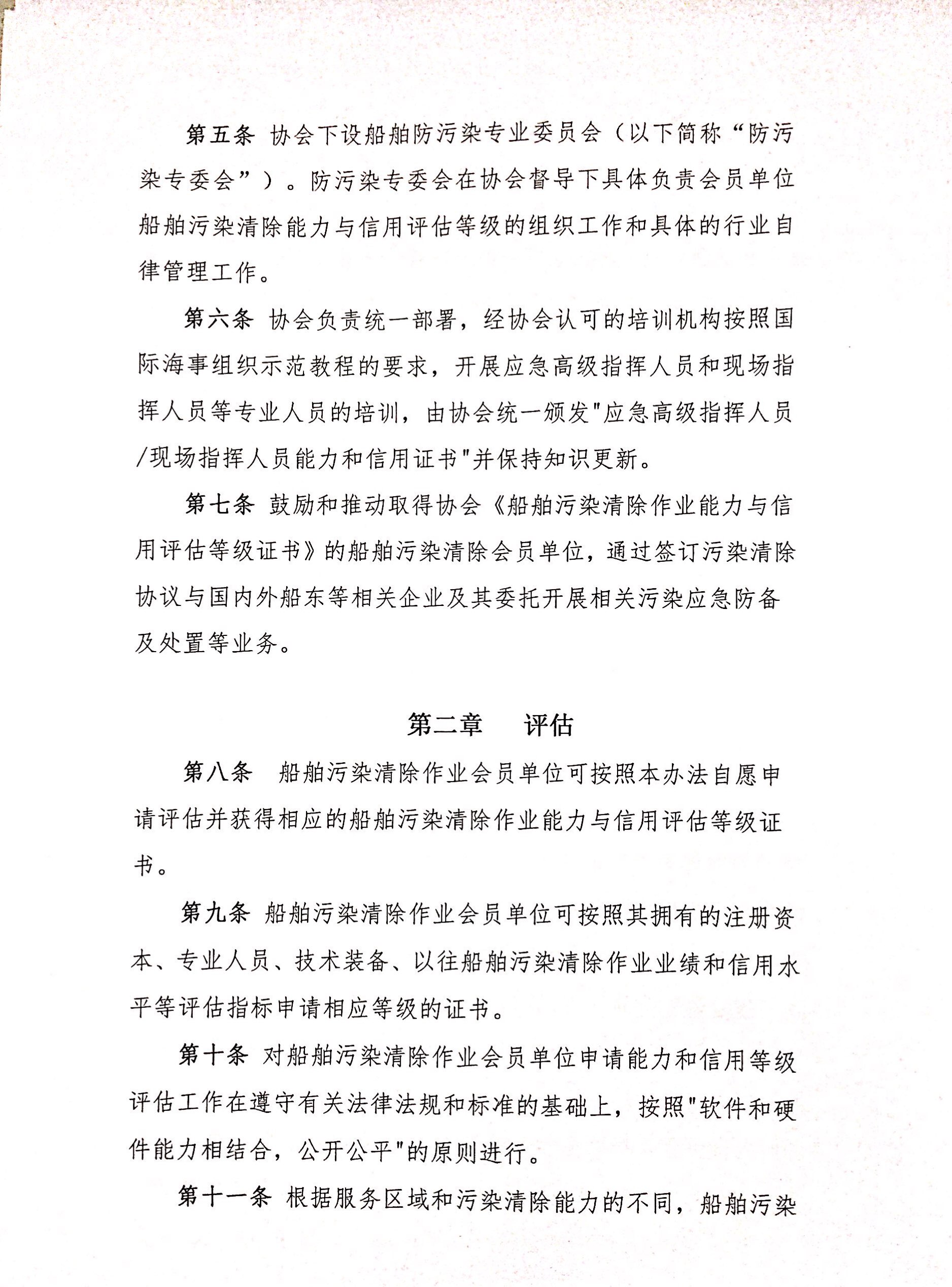 第五条 协会下设船舶防污染专业委员会（以下简称“防污染专委会”）。防污染专委会在协会督导下具体负责会员单位船舶污染清除能力与信用评估等级的组织工作和具体的行业自律管理工作。

第六条 协会负责统一部署，经协会认可的培训机构按照国际海事组织示范教程的要求，开展应急高级指挥人员和现场指挥人员等专业人员的培训，由协会统一颁发"应急高级指挥人员/现场指挥人员能力和信用证书"并保持知识更新。

第七条 鼓励和推动取得协会《船舶污染清除作业能力与信用评估等级证书》的船舶污染清除会员单位，通过签订污染清除协议与国内外船东等相关企业及其委托开展相关污染应急防备及处置等业务。

第二章 评估

第八条 船舶污染清除作业会员单位可按照本办法自愿申请评估并获得相应的船舶污染清除作业能力与信用评估等级证书。

第九条 船舶污染清除作业会员单位可按照其拥有的注册资本、专业人员、技术装备、以往船舶污染清除作业业绩和信用水平等评估指标申请相应等级的证书。

第十条 对船舶污染清除作业会员单位申请能力和信用等级评估工作在遵守有关法律法规和标准的基础上，按照"软件和硬件能力相结合，公开公平"的原则进行。

第十一条 根据服务区域和污染清除能力的不同，船舶污染